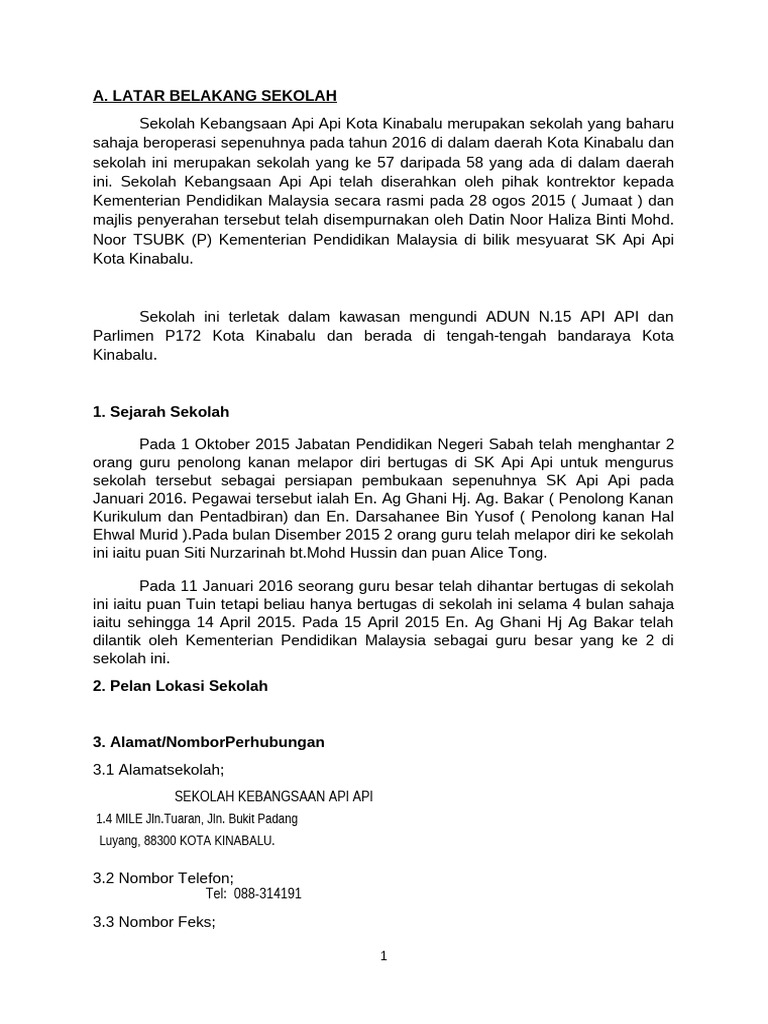 A. LATAR BELAKANG SEKOLAH

Sekolah Kebangsaan Api Api Kota Kinabalu merupakan sekolah yang baharu sahaja beroperasi sepenuhnya pada tahun 2016 di dalam daerah Kota Kinabalu dan sekolah ini merupakan sekolah yang ke 57 daripada 58 yang ada di dalam daerah ini. Sekolah Kebangsaan Api Api telah diserahkan oleh pihak kontrektor kepada Kementerian Pendidikan Malaysia secara rasmi pada 28 ogos 2015 ( Jumaat ) dan majlis penyerahan tersebut telah disempurnakan oleh Datin Noor Haliza Binti Mohd. Noor TSUBK (P) Kementerian Pendidikan Malaysia di bilik mesyuarat SK Api Api Kota Kinabalu.

Sekolah ini terletak dalam kawasan mengundi ADUN N.15 API API dan Parlimen P172 Kota Kinabalu dan berada di tengah-tengah bandaraya Kota Kinabalu.

1. Sejarah Sekolah

Pada 1 Oktober 2015 Jabatan Pendidikan Negeri Sabah telah menghantar 2 orang guru penolong kanan melapor diri bertugas di SK Api Api untuk mengurus sekolah tersebut sebagai persiapan pembukaan sepenuhnya SK Api Api pada Januari 2016. Pegawai tersebut ialah En. Ag Ghani Hj. Ag. Bakar ( Penolong Kanan Kurikulum dan Pentadbiran) dan En. Darsahanee Bin Yusof ( Penolong kanan Hal Ehwal Murid ).Pada bulan Disember 2015 2 orang guru telah melapor diri ke sekolah ini iaitu puan Siti Nurzarinah bt.Mohd Hussin dan puan Alice Tong.

Pada 11 Januari 2016 seorang guru besar telah dihantar bertugas di sekolah ini iaitu puan Tuin tetapi beliau hanya bertugas di sekolah ini selama 4 bulan sahaja iaitu sehingga 14 April 2015. Pada 15 April 2015 En. Ag Ghani Hj Ag Bakar telah dilantik oleh Kementerian Pendidikan Malaysia sebagai guru besar yang ke 2 di sekolah ini.

2. Pelan Lokasi Sekolah

3. Alamat/NomborPerhubungan

3.1 Alamatsekolah;

SEKOLAH KEBANGSAAN API API
1.4 MILE Jln.Tuaran, Jln. Bukit Padang
Luyang, 88300 KOTA KINABALU.

3.2 Nombor Telefon;
Tel: 088-314191

3.3 Nombor Feks;

1